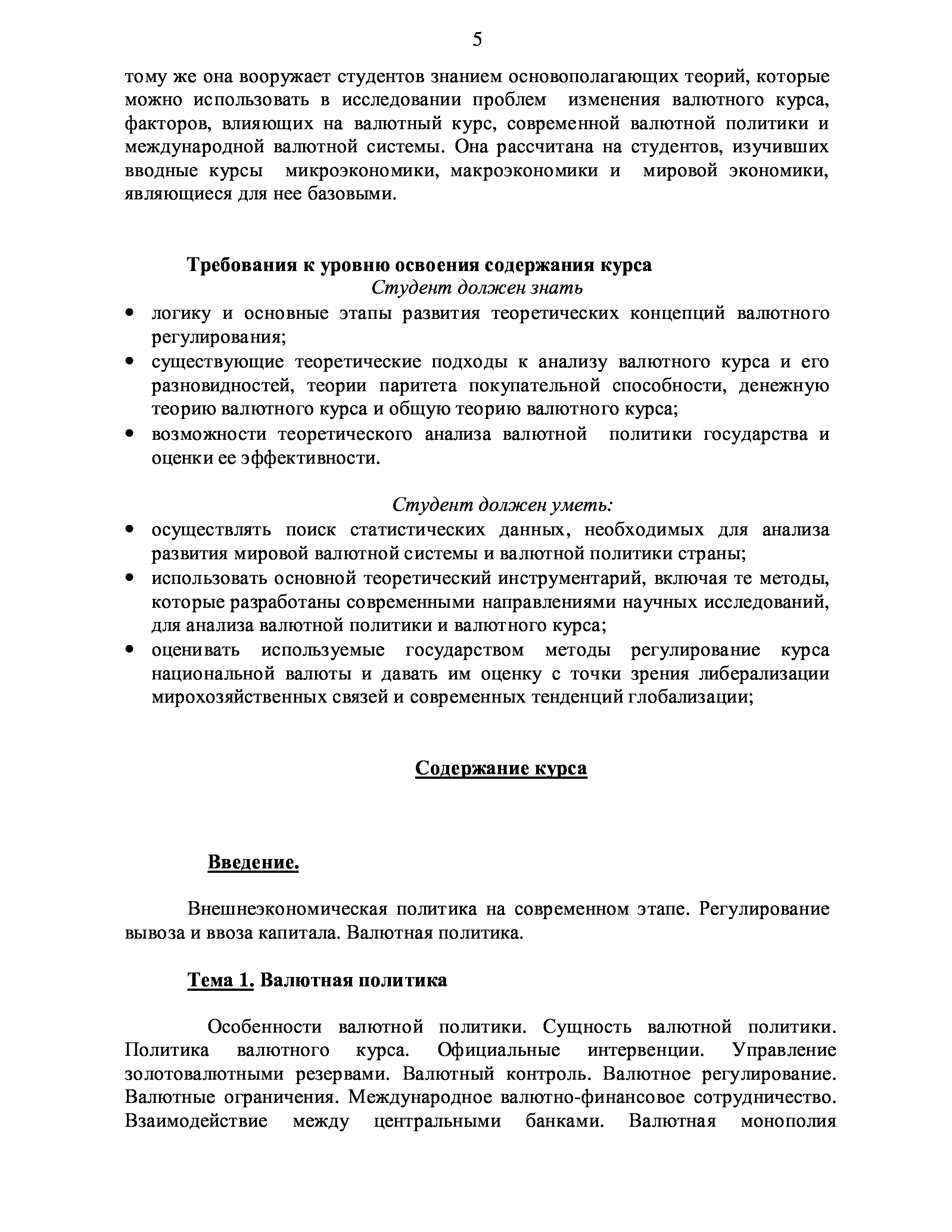 5

тому же она вооружает студентов знанием основополагающих теорий, которые можно использовать в исследовании проблем изменения валютного курса, факторов, влияющих на валютный курс, современной валютной политики и международной валютной системы. Она рассчитана на студентов, изучивших вводные курсы микроэкономики, макроэкономики и мировой экономики, являющиеся для нее базовыми.

Требования к уровню освоения содержания курса

Студент должен знать

• логику и основные этапы развития теоретических концепций валютного регулирования;
• существующие теоретические подходы к анализу валютного курса и его разновидностей, теории паритета покупательной способности, денежную теорию валютного курса и общую теорию валютного курса;
• возможности теоретического анализа валютной политики государства и оценки ее эффективности.

Студент должен уметь:

• осуществлять поиск статистических данных, необходимых для анализа развития мировой валютной системы и валютной политики страны;
• использовать основной теоретический инструментарий, включая те методы, которые разработаны современными направлениями научных исследований, для анализа валютной политики и валютного курса;
• оценивать используемые государством методы регулирование курса национальной валюты и давать им оценку с точки зрения либерализации мирохозяйственных связей и современных тенденций глобализации;

Содержание курса

Введение.

Внешнеэкономическая политика на современном этапе. Регулирование вывоза и ввоза капитала. Валютная политика.

Тема 1. Валютная политика

Особенности валютной политики. Сущность валютной политики. Политика валютного курса. Официальные интервенции. Управление золотовалютными резервами. Валютный контроль. Валютное регулирование. Валютные ограничения. Международное валютно-финансовое сотрудничество. Взаимодействие между центральными банками. Валютная монополия